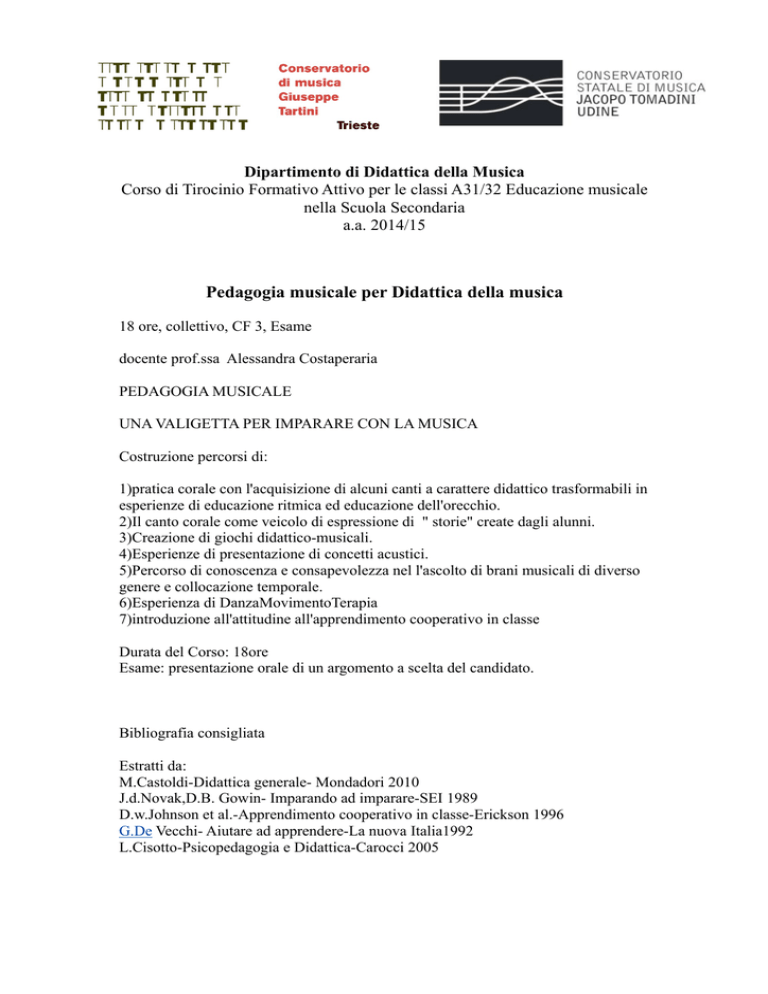 Conservatorio di musica Giuseppe Tartini Trieste

CONSERVATORIO STATALE DI MUSICA JACOPO TOMADINI UDINE

Dipartimento di Didattica della Musica
Corso di Tirocinio Formativo Attivo per le classi A31/32 Educazione musicale nella Scuola Secondaria
a.a. 2014/15

Pedagogia musicale per Didattica della musica

18 ore, collettivo, CF 3, Esame

docente prof.ssa Alessandra Costaperaria

PEDAGOGIA MUSICALE

UNA VALIGETTA PER IMPARARE CON LA MUSICA

Costruzione percorsi di:

1)pratica corale con l'acquisizione di alcuni canti a carattere didattico trasformabili in esperienze di educazione ritmica ed educazione dell'orecchio.
2)Il canto corale come veicolo di espressione di " storie" create dagli alunni.
3)Creazione di giochi didattico-musicali.
4)Esperienze di presentazione di concetti acustici.
5)Percorso di conoscenza e consapevolezza nel l'ascolto di brani musicali di diverso genere e collocazione temporale.
6)Esperienza di DanzaMovimentoTerapia
7)introduzione all'attitudine all'apprendimento cooperativo in classe

Durata del Corso: 18ore
Esame: presentazione orale di un argomento a scelta del candidato.

Bibliografia consigliata

Estratti da:
M.Castoldi-Didattica generale- Mondadori 2010
J.d.Novak,D.B. Gowin- Imparando ad imparare-SEI 1989
D.w.Johnson et al.-Apprendimento cooperativo in classe-Erickson 1996
G.De Vecchi- Aiutare ad apprendere-La nuova Italia1992
L.Cisotto-Psicopedagogia e Didattica-Carocci 2005